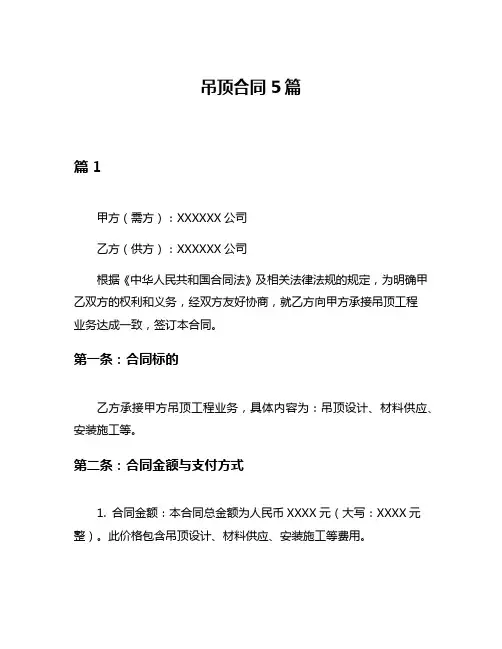 吊顶合同 5 篇

篇 1

甲方（需方）：XXXXXX 公司

乙方（供方）：XXXXXX 公司

根据《中华人民共和国合同法》及相关法律法规的规定，为明确甲乙双方的权利和义务，经双方友好协商，就乙方向甲方承接吊顶工程业务达成一致，签订本合同。

第一条：合同标的

乙方承接甲方吊顶工程业务，具体内容为：吊顶设计、材料供应、安装施工等。

第二条：合同金额与支付方式

1. 合同金额：本合同总金额为人民币 XXXX 元（大写：XXXX 元整）。此价格包含吊顶设计、材料供应、安装施工等费用。